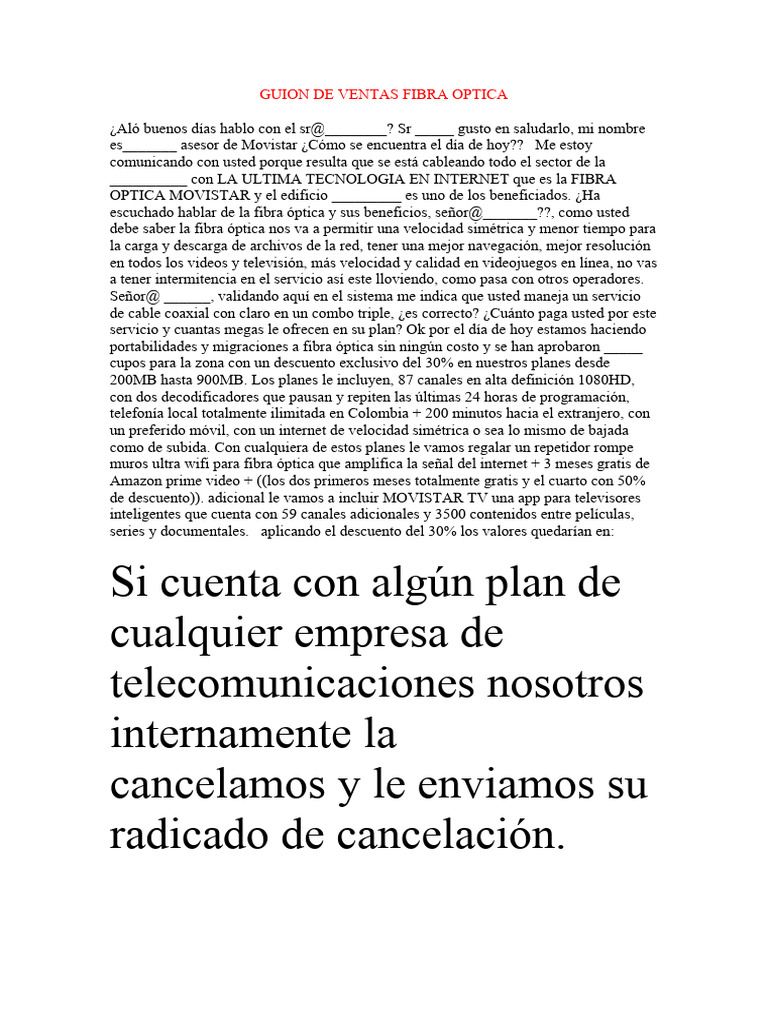 GUION DE VENTAS FIBRA OPTICA

¿Aló buenos días hablo con el sr@________? Sr _____ gusto en saludarlo, mi nombre es_______ asesor de Movistar ¿Cómo se encuentra el día de hoy?? Me estoy comunicando con usted porque resulta que se está cableando todo el sector de la __________ con LA ULTIMA TECNOLOGIA EN INTERNET que es la FIBRA OPTICA MOVISTAR y el edificio _________ es uno de los beneficiados. ¿Ha escuchado hablar de la fibra óptica y sus beneficios, señor@_______??, como usted debe saber la fibra óptica nos va a permitir una velocidad simétrica y menor tiempo para la carga y descarga de archivos de la red, tener una mejor navegación, mejor resolución en todos los videos y televisión, más velocidad y calidad en videojuegos en línea, no vas a tener intermitencia en el servicio así este lloviendo, como pasa con otros operadores. Señor@ ______, validando aquí en el sistema me indica que usted maneja un servicio de cable coaxial con claro en un combo triple, ¿es correcto? ¿Cuánto paga usted por este servicio y cuantas megas le ofrecen en su plan? Ok por el día de hoy estamos haciendo portabilidades y migraciones a fibra óptica sin ningún costo y se han aprobaron _____ cupos para la zona con un descuento exclusivo del 30% en nuestros planes desde 200MB hasta 900MB. Los planes le incluyen, 87 canales en alta definición 1080HD, con dos decodificadores que pausan y repiten las últimas 24 horas de programación, telefonía local totalmente ilimitada en Colombia + 200 minutos hacia el extranjero, con un preferido móvil, con un internet de velocidad simétrica o sea lo mismo de bajada como de subida. Con cualquiera de estos planes le vamos regalar un repetidor rompe muros ultra wifi para fibra óptica que amplifica la señal del internet + 3 meses gratis de Amazon prime video + ((los dos primeros meses totalmente gratis y el cuarto con 50% de descuento)). adicional le vamos a incluir MOVISTAR TV una app para televisores inteligentes que cuenta con 59 canales adicionales y 3500 contenidos entre películas, series y documentales. aplicando el descuento del 30% los valores quedarían en:

Si cuenta con algún plan de cualquier empresa de telecomunicaciones nosotros internamente la cancelamos y le enviamos su radicado de cancelación.